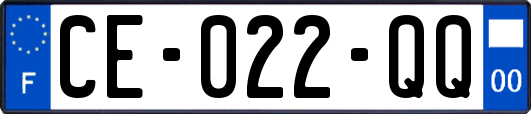 F

CE-022-QQ

00